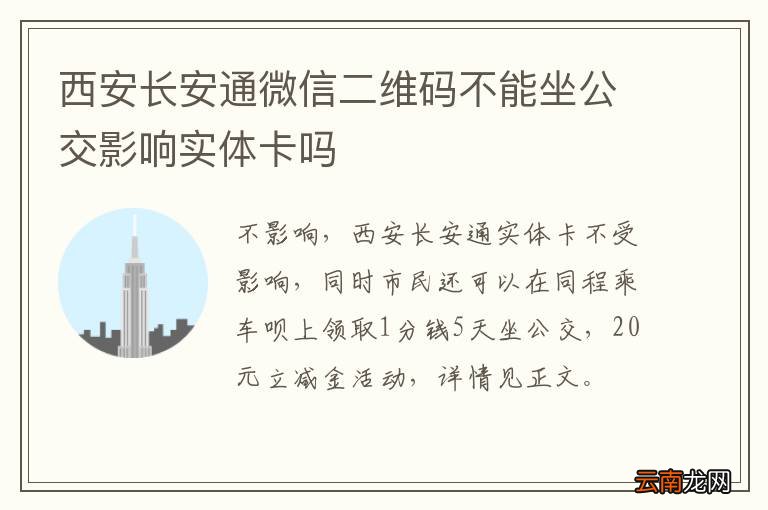 西安长安通微信二维码不能坐公交影响实体卡吗

不影响，西安长安通实体卡不受影响，同时市民还可以在同程乘车呗上领取1分钱5天坐公交，20元立减金活动，详情见正文。

云南龙网